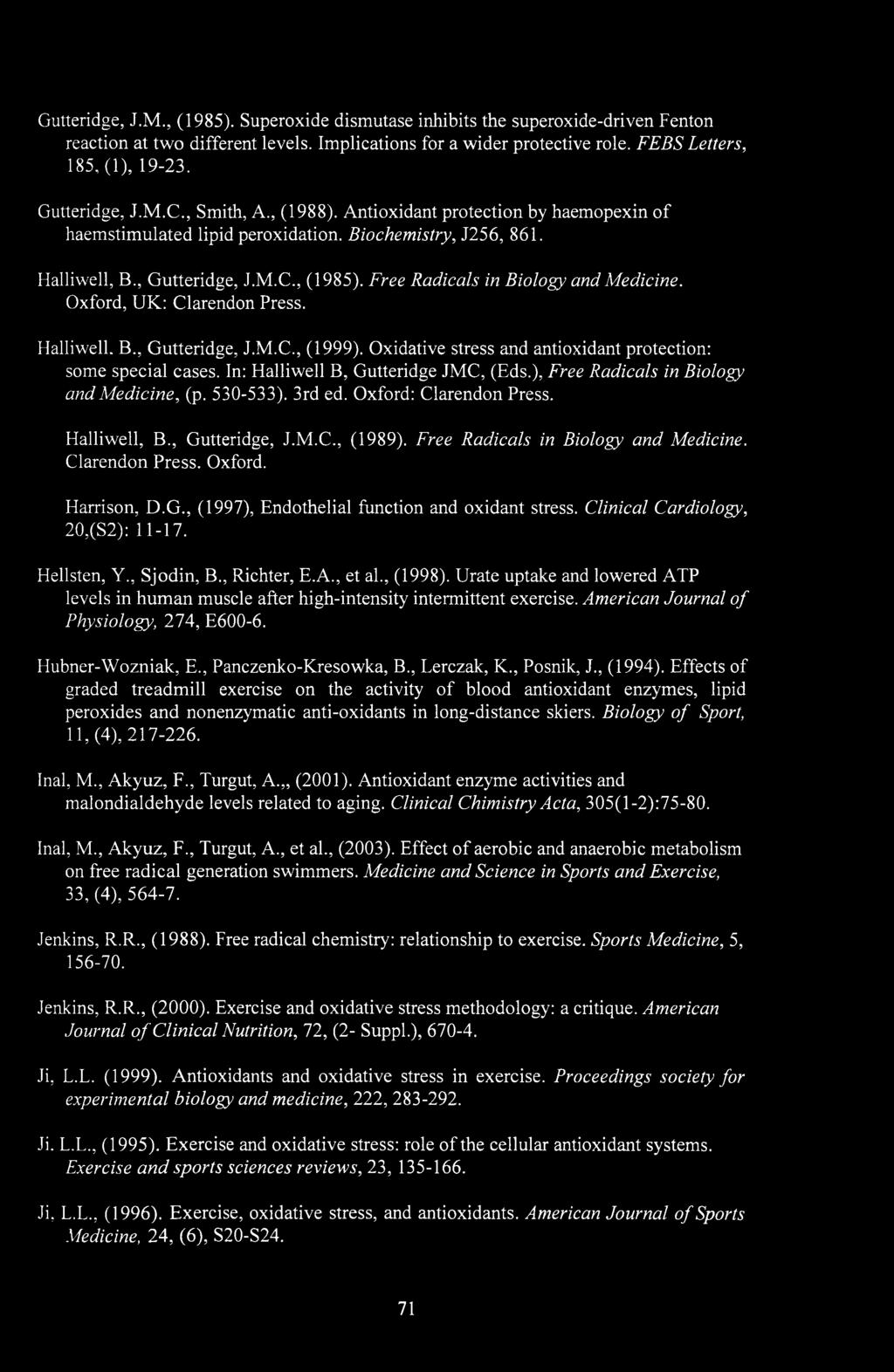 Gutteridge, J.M., (1985). Superoxide dismutase inhibits the superoxide-driven Fenton reaction at two different levels. Implications for a wider protective role. FEBS Letters, 185, (1), 19-23.

Gutteridge, J.M.C., Smith, A., (1988). Antioxidant protection by haemopexin of haemstimulated lipid peroxidation. Biochemistry, J256, 861.

Halliwell, B., Gutteridge, J.M.C., (1985). Free Radicals in Biology and Medicine. Oxford, UK: Clarendon Press.

Halliwell, B., Gutteridge, J.M.C., (1999). Oxidative stress and antioxidant protection: some special cases. In: Halliwell B, Gutteridge JMC, (Eds.), Free Radicals in Biology and Medicine, (p. 530-533). 3rd ed. Oxford: Clarendon Press.

Halliwell, B., Gutteridge, J.M.C., (1989). Free Radicals in Biology and Medicine. Clarendon Press. Oxford.

Harrison, D.G., (1997), Endothelial function and oxidant stress. Clinical Cardiology, 20,(S2): 11-17.

Hellsten, Y., Sjodin, B., Richter, E.A., et al., (1998). Urate uptake and lowered ATP levels in human muscle after high-intensity intermittent exercise. American Journal of Physiology, 274, E600-6.

Hubner-Wozniak, E., Panczenko-Kresowka, B., Lerczak, K., Posnik, J., (1994). Effects of graded treadmill exercise on the activity of blood antioxidant enzymes, lipid peroxides and nonenzymatic anti-oxidants in long-distance skiers. Biology of Sport, 11, (4), 217-226.

Inal, M., Akyuz, F., Turgut, A.,, (2001). Antioxidant enzyme activities and malondialdehyde levels related to aging. Clinical Chimistry Acta, 305(1-2):75-80.

Inal, M., Akyuz, F., Turgut, A., et al., (2003). Effect of aerobic and anaerobic metabolism on free radical generation swimmers. Medicine and Science in Sports and Exercise, 33, (4), 564-7.

Jenkins, R.R., (1988). Free radical chemistry: relationship to exercise. Sports Medicine, 5, 156-70.

Jenkins, R.R., (2000). Exercise and oxidative stress methodology: a critique. American Journal of Clinical Nutrition, 72, (2- Suppl.), 670-4.

Ji, L.L. (1999). Antioxidants and oxidative stress in exercise. Proceedings society for experimental biology and medicine, 222, 283-292.

Ji. L.L., (1995). Exercise and oxidative stress: role of the cellular antioxidant systems. Exercise and sports sciences reviews, 23, 135-166.

Ji. L.L., (1996). Exercise, oxidative stress, and antioxidants. American Journal of Sports Medicine, 24, (6), S20-S24.

71